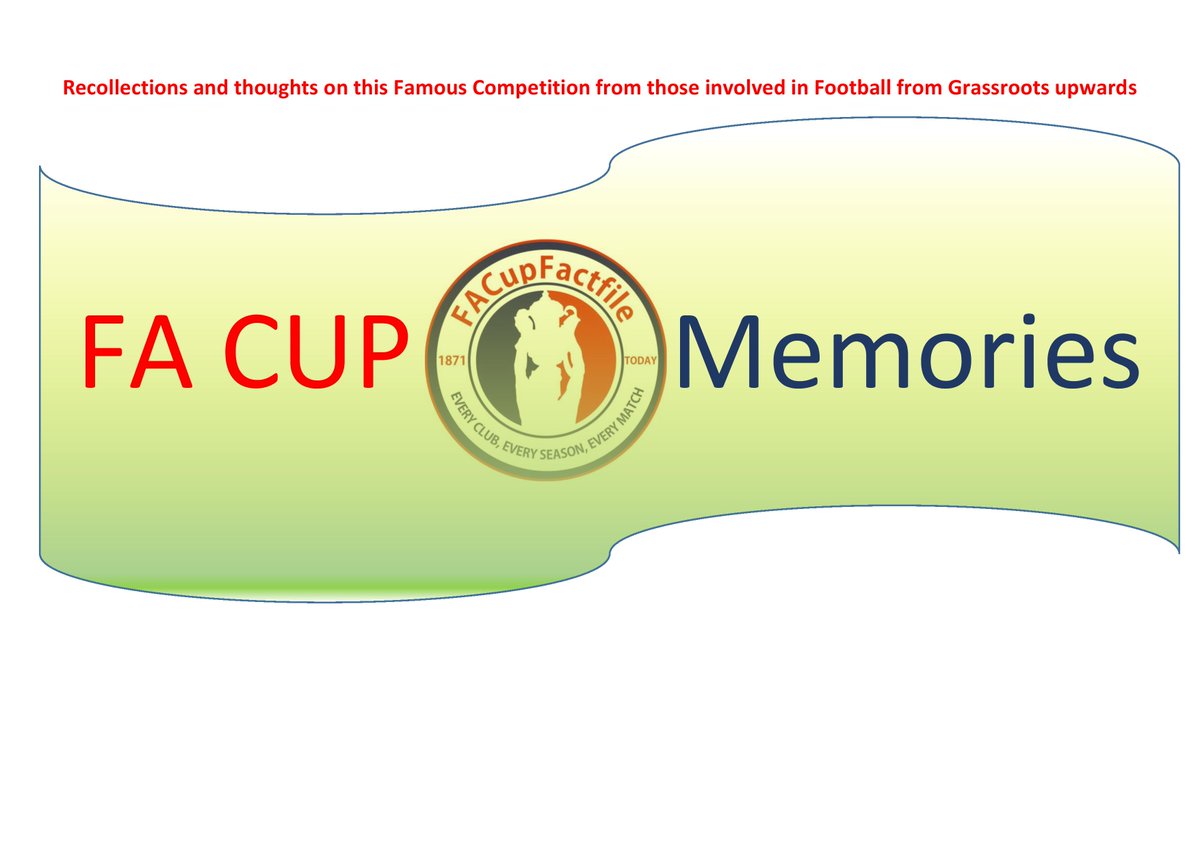 Recollections and thoughts on this Famous Competition from those involved in Football from Grassroots upwards

FA CUP

FACupFactfile
1871 TODAY
EVERY CLUB, EVERY SEASON, EVERY MATCH

Memories